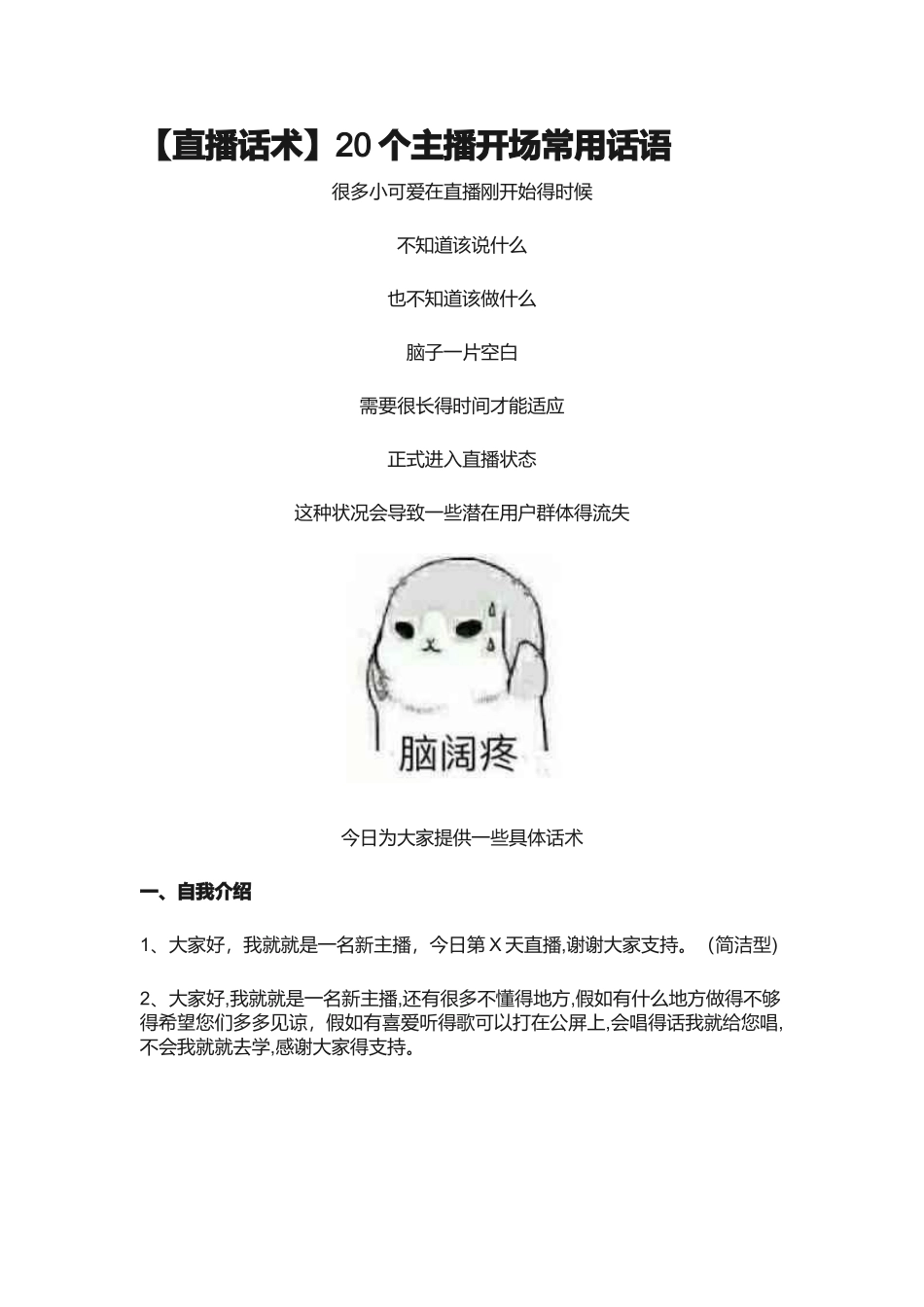 【直播话术】20 个主播开场常用话语

很多小可爱在直播刚开始得时候

不知道该说什么

也不知道该做什么

脑子一片空白

需要很长得时间才能适应

正式进入直播状态

这种状况会导致一些潜在用户群体得流失

脑阔疼

今日为大家提供一些具体话术

一、自我介绍

1、大家好，我就就是一名新主播，今日第 X 天直播,谢谢大家支持。（简洁型)

2、大家好,我就就是一名新主播,还有很多不懂得地方,假如有什么地方做得不够得希望您们多多见谅，假如有喜爱听得歌可以打在公屏上,会唱得话我就给您唱,不会我就就去学,感谢大家得支持。